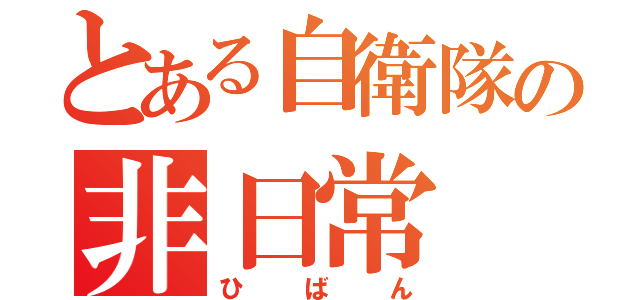 とある自衛隊の
非日常
ひばん